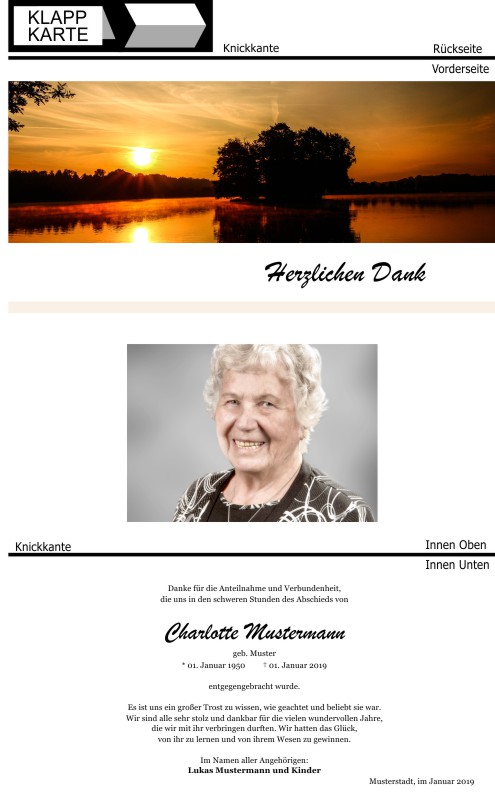 KLAPP
KARTE

Knickkante

Rückseite

Vorderseite

Herzlichen Dank

Knickkante

Innen Oben

Innen Unten

Danke für die Anteilnahme und Verbundenheit,
die uns in den schweren Stunden des Abschieds von

Charlotte Mustermann

geb. Muster

* 01. Januar 1950 † 01. Januar 2019

entgegengebracht wurde.

Es ist uns ein großer Trost zu wissen, wie geachtet und beliebt sie war.
Wir sind alle sehr stolz und dankbar für die vielen wundervollen Jahre,
die wir mit ihr verbringen durften. Wir hatten das Glück,
von ihr zu lernen und von ihrem Wesen zu gewinnen.

Im Namen aller Angehörigen:
Lukas Mustermann und Kinder

Musterstadt, im Januar 2019